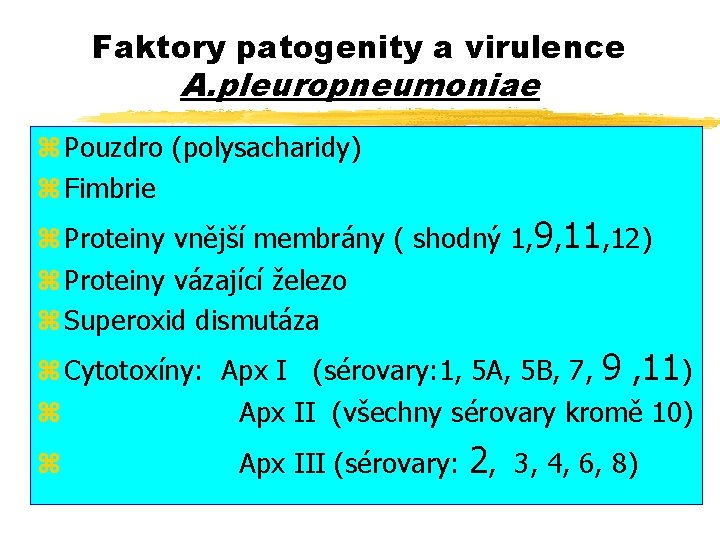 Faktory patogenity a virulence
A.pleuropneumoniae

⌘ Pouzdro (polysacharidy)
⌘ Fimbrie
⌘ Proteiny vnější membrány ( shodný 1,9,11,12)
⌘ Proteiny vázající železo
⌘ Superoxid dismutáza
⌘ Cytotoxíny: Apx I (sérovary:1, 5A, 5B, 7, 9 ,11)
⌘ Apx II (všechny sérovary kromě 10)
⌘ Apx III (sérovary: 2, 3, 4, 6, 8)